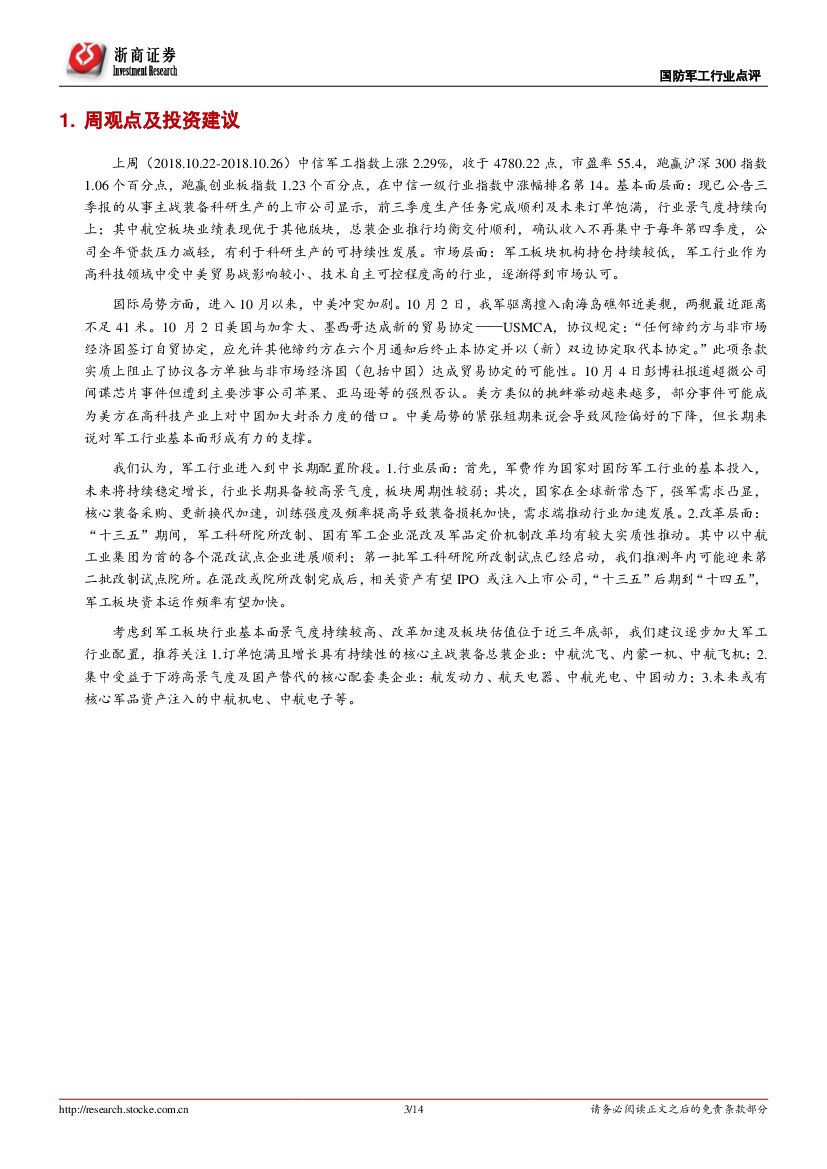 浙商证券
Investment Research

国防军工行业点评

1. 周观点及投资建议

上周（2018.10.22-2018.10.26）中信军工指数上涨 2.29%，收于 4780.22 点，市盈率 55.4，跑赢沪深 300 指数 1.06 个百分点，跑赢创业板指数 1.23 个百分点，在中信一级行业指数中涨幅排名第 14。基本面层面：现已公告三季报的从事主战装备科研生产的上市公司显示，前三季度生产任务完成顺利及未来订单饱满，行业景气度持续向上；其中航空板块业绩表现优于其他版块，总装企业推行均衡交付顺利，确认收入不再集中于每年第四季度，公司全年贷款压力减轻，有利于科研生产的可持续性发展。市场层面：军工板块机构持仓持续较低，军工行业作为高科技领域中受中美贸易战影响较小、技术自主可控程度高的行业，逐渐得到市场认可。

国际局势方面，进入 10 月以来，中美冲突加剧。10 月 2 日，我军驱离擅入南海岛礁邻近美舰，两舰最近距离不足 41 米。10 月 2 日美国与加拿大、墨西哥达成新的贸易协定——USMCA，协议规定：“任何缔约方与非市场经济国签订自贸协定，应允许其他缔约方在六个月通知后终止本协定并以（新）双边协定取代本协定。”此项条款实质上阻止了协议各方单独与非市场经济国（包括中国）达成贸易协定的可能性。10 月 4 日彭博社报道超微公司间谍芯片事件但遭到主要涉事公司苹果、亚马逊等的强烈否认。美方类似的挑衅举动越来越多，部分事件可能成为美方在高科技产业上对中国加大封杀力度的借口。中美局势的紧张短期来说会导致风险偏好的下降，但长期来说对军工行业基本面形成有力的支撑。

我们认为，军工行业进入到中长期配置阶段。1.行业层面：首先，军费作为国家对国防军工行业的基本投入，未来将持续稳定增长，行业长期具备较高景气度，板块周期性较弱；其次，国家在全球新常态下，强军需求凸显，核心装备采购、更新换代加速，训练强度及频率提高导致装备损耗加快，需求端推动行业加速发展。2.改革层面：“十三五”期间，军工科研院所改制、国有军工企业混改及军品定价机制改革均有较大实质性推动。其中以中航工业集团为首的各个混改试点企业进展顺利；第一批军工科研院所改制试点已经启动，我们推测年内可能迎来第二批改制试点院所。在混改或院所改制完成后，相关资产有望 IPO 或注入上市公司，“十三五”后期到“十四五”，军工板块资本运作频率有望加快。

考虑到军工板块行业基本面景气度持续较高、改革加速及板块估值位于近三年底部，我们建议逐步加大军工行业配置，推荐关注 1.订单饱满且增长具有持续性的核心主战装备总装企业：中航沈飞、内蒙一机、中航飞机；2.集中受益于下游高景气度及国产替代的核心配套类企业：航发动力、航天电器、中航光电、中国动力；3.未来或有核心军品资产注入的中航机电、中航电子等。

http://research.stocke.com.cn 3/14 请务必阅读正文之后的免责条款部分